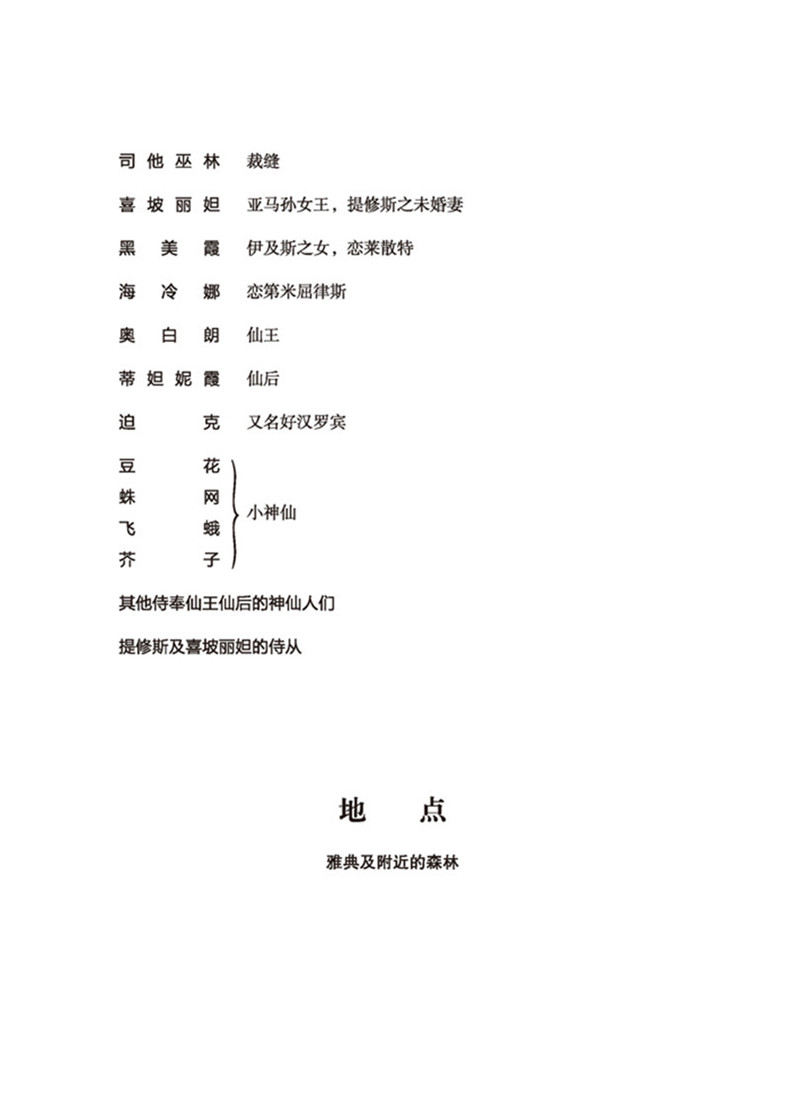 司他巫林　裁缝

喜坡丽妲　亚马孙女王，提修斯之未婚妻

黑美霞　伊及斯之女，恋莱散特

海冷娜　恋第米屈律斯

奥白朗　仙王

蒂妲妮霞　仙后

迫克　又名好汉罗宾

豆花
蛛网
飞蛾
芥子
小神仙

其他侍奉仙王仙后的神仙人们

提修斯及喜坡丽妲的侍从

地点

雅典及附近的森林